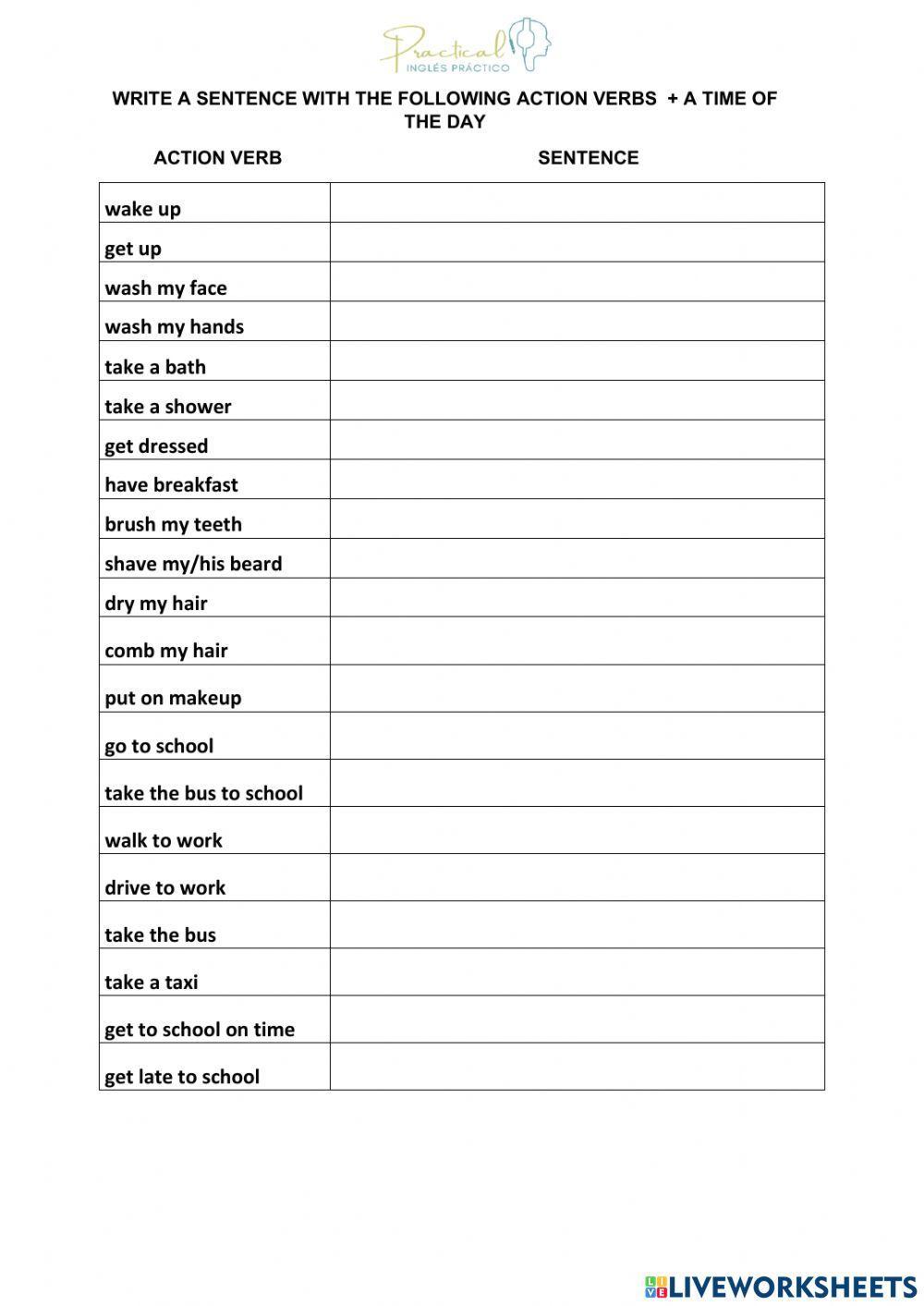 Practical
INGLÉS PRÁCTICO

WRITE A SENTENCE WITH THE FOLLOWING ACTION VERBS + A TIME OF THE DAY

| ACTION VERB | SENTENCE |
|---|---|
| wake up | |
| get up | |
| wash my face | |
| wash my hands | |
| take a bath | |
| take a shower | |
| get dressed | |
| have breakfast | |
| brush my teeth | |
| shave my/his beard | |
| dry my hair | |
| comb my hair | |
| put on makeup | |
| go to school | |
| take the bus to school | |
| walk to work | |
| drive to work | |
| take the bus | |
| take a taxi | |
| get to school on time | |
| get late to school | |

LIVEWORKSHEETS